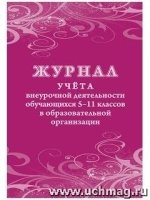 ЖУРНАЛ
УЧЁТА
внеурочной деятельности обучающихся 5–11 классов в образовательной организации

www.uchmag.ru